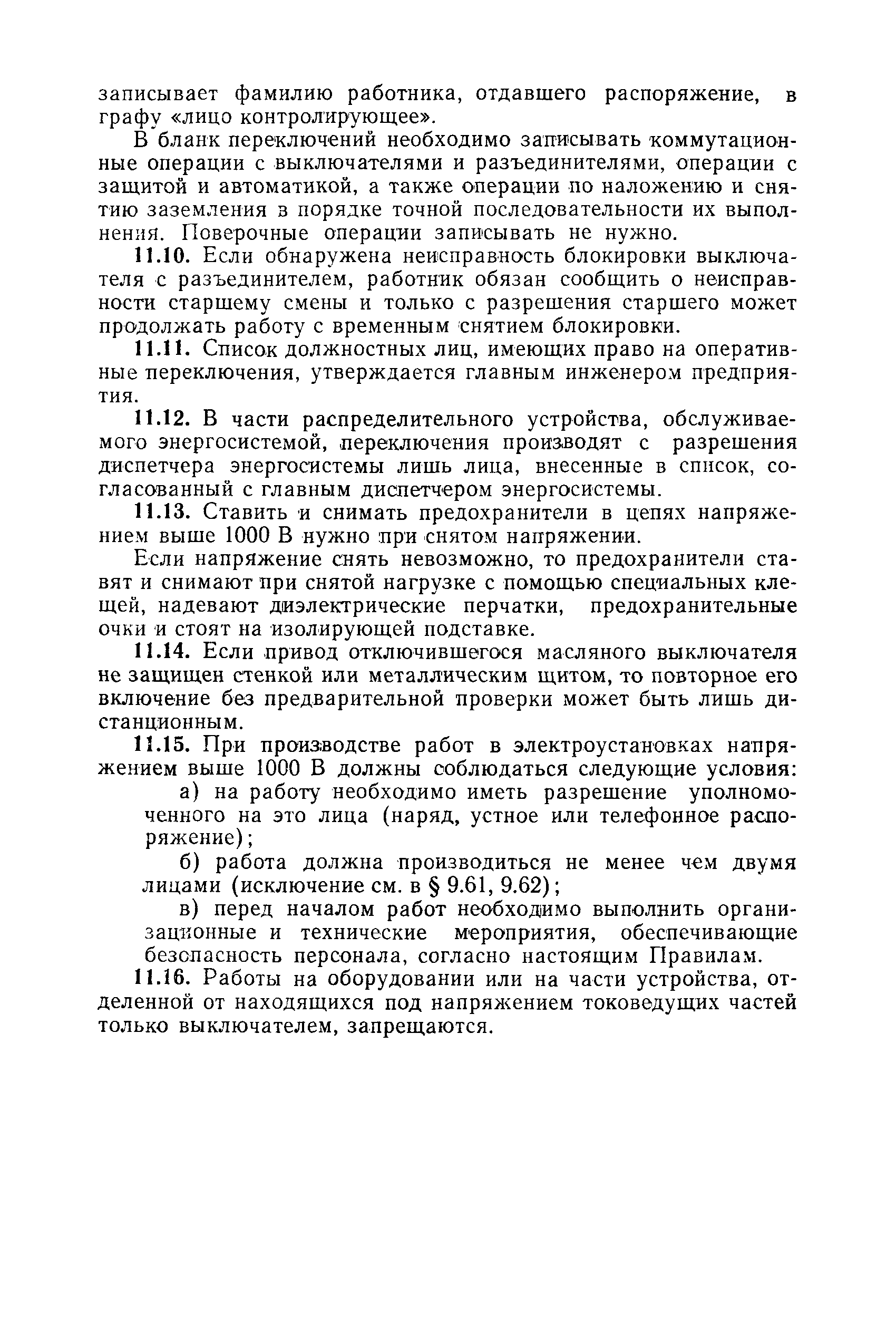 записывает фамилию работника, отдавшего распоряжение, в графу «лицо контролирующее».

В бланк переключений необходимо записывать коммутационные операции с выключателями и разъединителями, операции с защитой и автоматикой, а также операции по наложению и снятию заземления в порядке точной последовательности их выполнения. Поверочные операции записывать не нужно.

11.10. Если обнаружена неисправность блокировки выключателя с разъединителем, работник обязан сообщить о неисправности старшему смены и только с разрешения старшего может продолжать работу с временным снятием блокировки.

11.11. Список должностных лиц, имеющих право на оперативные переключения, утверждается главным инженером предприятия.

11.12. В части распределительного устройства, обслуживаемого энергосистемой, переключения производят с разрешения диспетчера энергосистемы лишь лица, внесенные в список, согласованный с главным диспетчером энергосистемы.

11.13. Ставить и снимать предохранители в цепях напряжением выше 1000 В нужно при снятом напряжении.

Если напряжение снять невозможно, то предохранители ставят и снимают при снятой нагрузке с помощью специальных клещей, надевают диэлектрические перчатки, предохранительные очки и стоят на изолирующей подставке.

11.14. Если привод отключившегося масляного выключателя не защищен стенкой или металлическим щитом, то повторное его включение без предварительной проверки может быть лишь дистанционным.

11.15. При производстве работ в электроустановках напряжением выше 1000 В должны соблюдаться следующие условия:

а) на работу необходимо иметь разрешение уполномоченного на это лица (наряд, устное или телефонное распоряжение);

б) работа должна производиться не менее чем двумя лицами (исключение см. в § 9.61, 9.62);

в) перед началом работ необходимо выполнить организационные и технические мероприятия, обеспечивающие безопасность персонала, согласно настоящим Правилам.

11.16. Работы на оборудовании или на части устройства, отделенной от находящихся под напряжением токоведущих частей только выключателем, запрещаются.